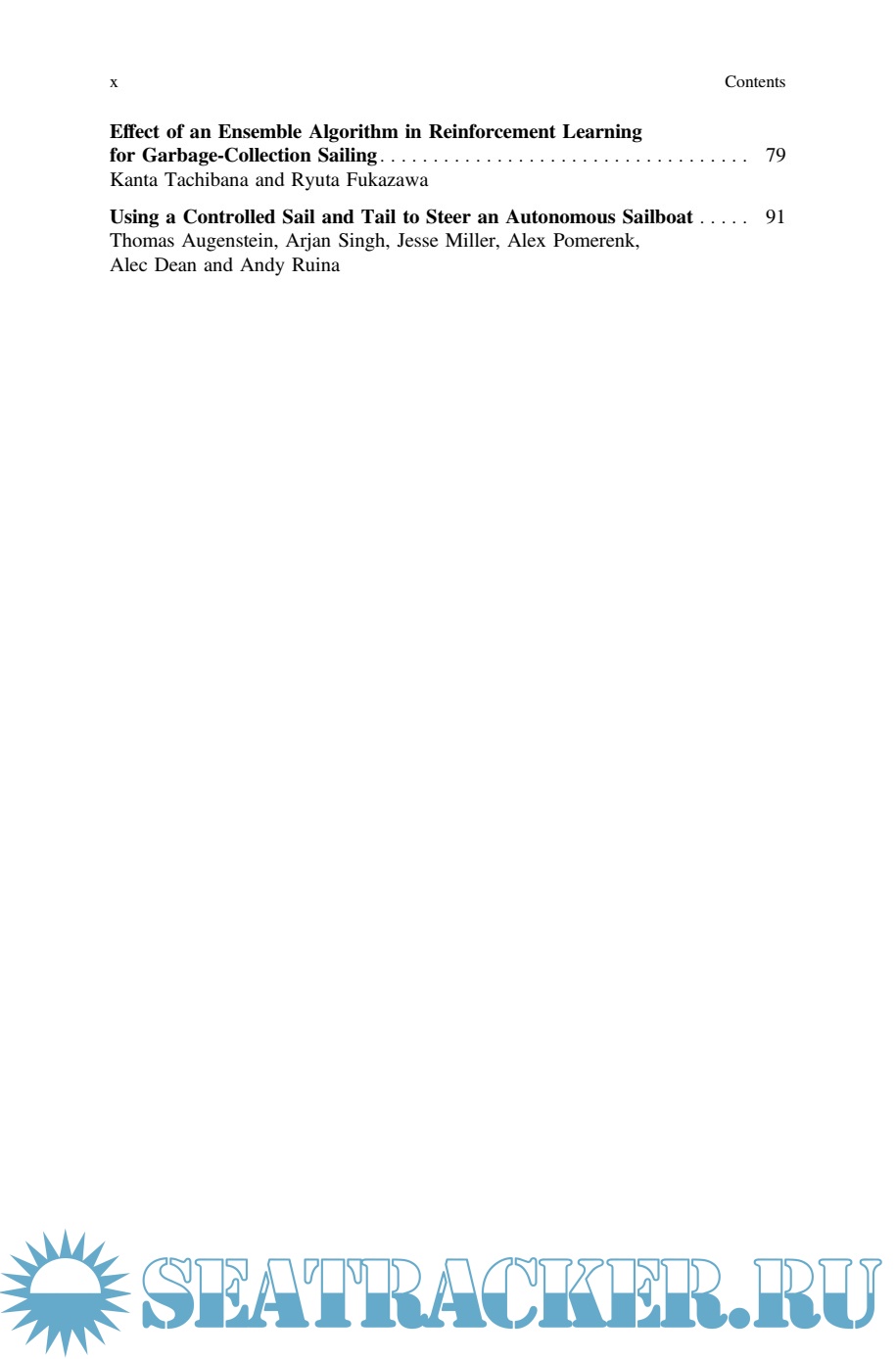 x Contents

Effect of an Ensemble Algorithm in Reinforcement Learning for Garbage-Collection Sailing 79
Kanta Tachibana and Ryuta Fukazawa

Using a Controlled Sail and Tail to Steer an Autonomous Sailboat 91
Thomas Augenstein, Arjan Singh, Jesse Miller, Alex Pomerenk, Alec Dean and Andy Ruina

SEATRACKER.RU